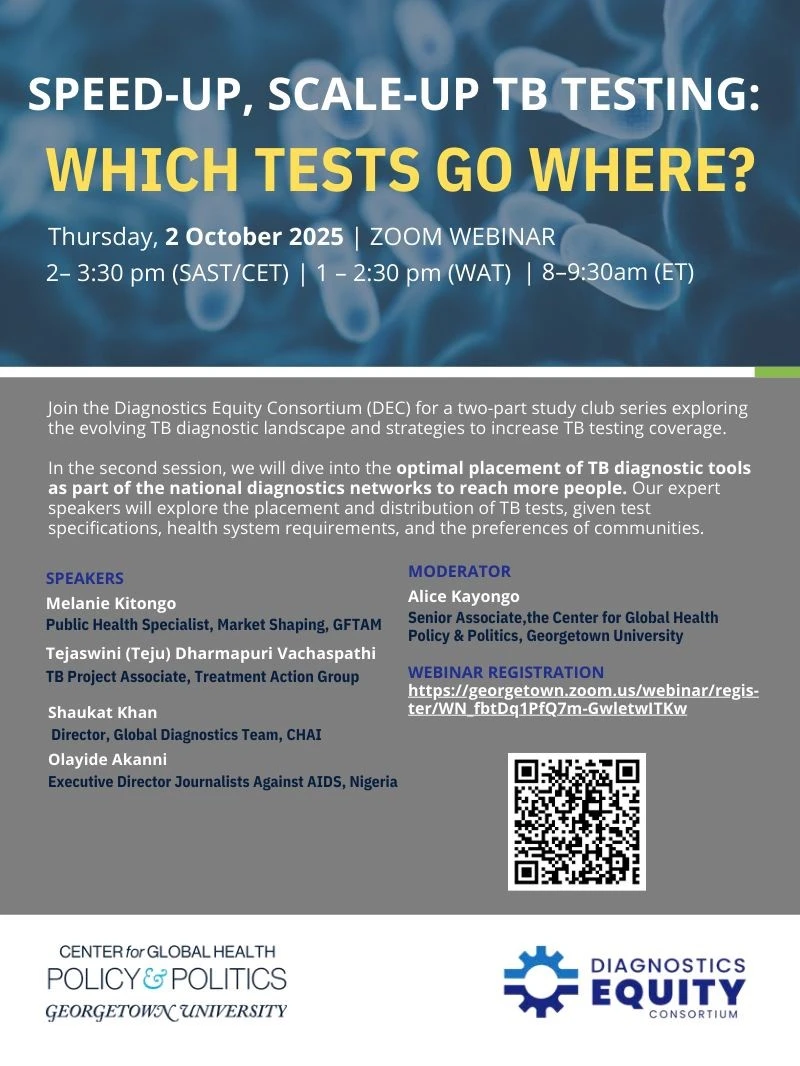 SPEED-UP, SCALE-UP TB TESTING:
WHICH TESTS GO WHERE?

Thursday, 2 October 2025 | ZOOM WEBINAR
2– 3:30 pm (SAST/CET) | 1 – 2:30 pm (WAT) | 8–9:30am (ET)

Join the Diagnostics Equity Consortium (DEC) for a two-part study club series exploring the evolving TB diagnostic landscape and strategies to increase TB testing coverage.

In the second session, we will dive into the optimal placement of TB diagnostic tools as part of the national diagnostics networks to reach more people. Our expert speakers will explore the placement and distribution of TB tests, given test specifications, health system requirements, and the preferences of communities.

SPEAKERS
Melanie Kitongo
Public Health Specialist, Market Shaping, GFTAM
Tejaswini (Teju) Dharmapuri Vachaspathi
TB Project Associate, Treatment Action Group
Shaukat Khan
Director, Global Diagnostics Team, CHAI
Olayide Akanni
Executive Director Journalists Against AIDS, Nigeria

MODERATOR
Alice Kayongo
Senior Associate,the Center for Global Health Policy & Politics, Georgetown University

WEBINAR REGISTRATION
https://georgetown.zoom.us/webinar/register/WN_fbtDq1PfQ7m-GwletwITKw

CENTER for GLOBAL HEALTH
POLICY & POLITICS
GEORGETOWN UNIVERSITY

DIAGNOSTICS
EQUITY
CONSORTIUM